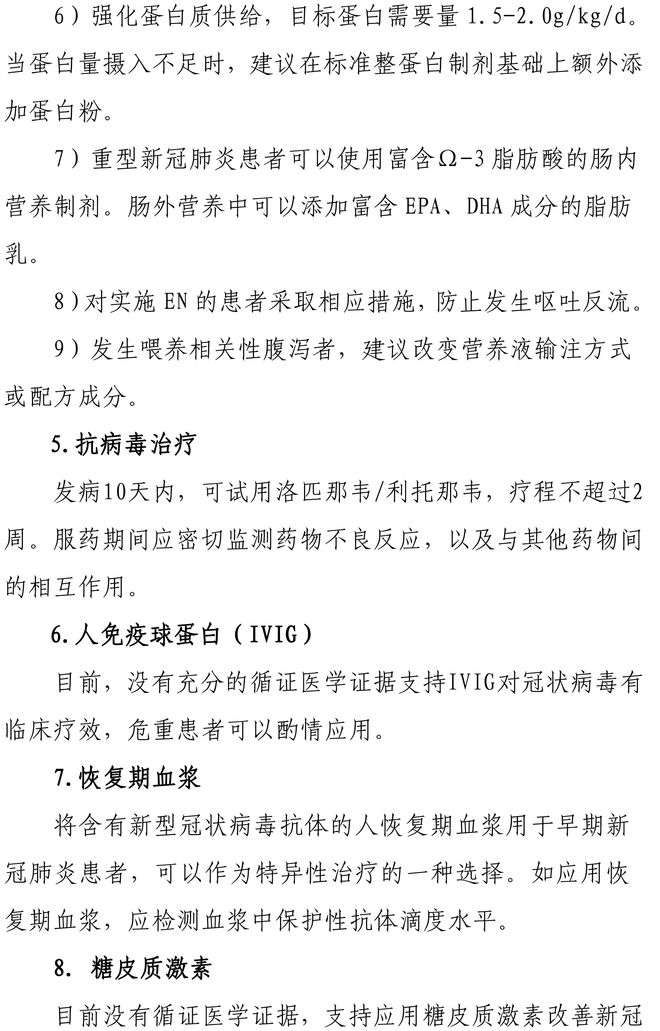 6）强化蛋白质供给，目标蛋白需要量 1.5-2.0g/kg/d。当蛋白量摄入不足时，建议在标准整蛋白制剂基础上额外添加蛋白粉。

7）重型新冠肺炎患者可以使用富含Ω-3 脂肪酸的肠内营养制剂。肠外营养中可以添加富含 EPA、DHA 成分的脂肪乳。

8）对实施 EN 的患者采取相应措施，防止发生呕吐反流。

9）发生喂养相关性腹泻者，建议改变营养液输注方式或配方成分。

5.抗病毒治疗

发病10天内，可试用洛匹那韦/利托那韦，疗程不超过2周。服药期间应密切监测药物不良反应，以及与其他药物间的相互作用。

6.人免疫球蛋白（IVIG）

目前，没有充分的循证医学证据支持IVIG对冠状病毒有临床疗效，危重患者可以酌情应用。

7.恢复期血浆

将含有新型冠状病毒抗体的人恢复期血浆用于早期新冠肺炎患者，可以作为特异性治疗的一种选择。如应用恢复期血浆，应检测血浆中保护性抗体滴度水平。

8. 糖皮质激素

目前没有循证医学证据，支持应用糖皮质激素改善新冠